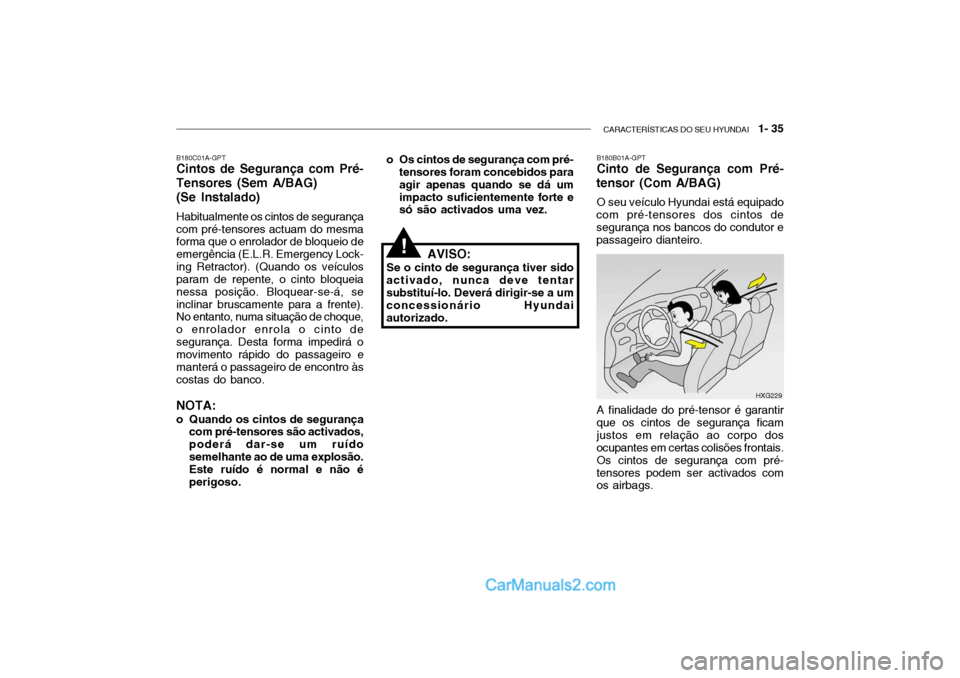 CARACTERÍSTICAS DO SEU HYUNDAI 1- 35

B180C01A-GPT
Cintos de Segurança com Pré-Tensores (Sem A/BAG) (Se Instalado)

Habitualmente os cintos de segurança com pré-tensores actuam do mesma forma que o enrolador de bloqueio de emergência (E.L.R. Emergency Locking Retractor). (Quando os veículos param de repente, o cinto bloqueia nessa posição. Bloquear-se-á, se inclinar bruscamente para a frente). No entanto, numa situação de choque, o enrolador enrola o cinto de segurança. Desta forma impedirá o movimento rápido do passageiro e manterá o passageiro de encontro às costas do banco.

NOTA:
o Quando os cintos de segurança com pré-tensores são activados, poderá dar-se um ruído semelhante ao de uma explosão. Este ruído é normal e não é perigoso.

o Os cintos de segurança com pré-tensores foram concebidos para agir apenas quando se dá um impacto suficientemente forte e só são activados uma vez.

!
AVISO:
Se o cinto de segurança tiver sido activado, nunca deve tentar substituí-lo. Deverá dirigir-se a um concessionário Hyundai autorizado.

B180B01A-GPT
Cinto de Segurança com Pré-tensor (Com A/BAG)

O seu veículo Hyundai está equipado com pré-tensores dos cintos de segurança nos bancos do condutor e passageiro dianteiro.

HXG229

A finalidade do pré-tensor é garantir que os cintos de segurança ficam justos em relação ao corpo dos ocupantes em certas colisões frontais. Os cintos de segurança com pré-tensores podem ser activados com os airbags.

CarManuals2.com

carmanualsonline.info